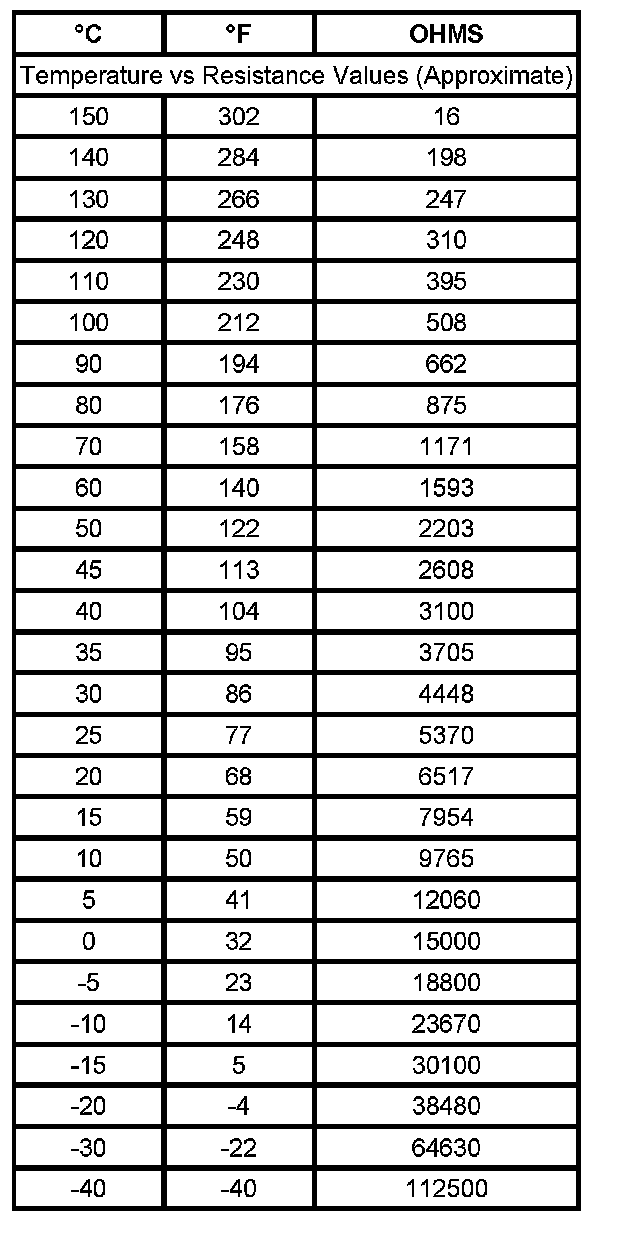 | °C | °F | OHMS |
|---|---|---|
| Temperature vs Resistance Values (Approximate) | | |
| 150 | 302 | 16 |
| 140 | 284 | 198 |
| 130 | 266 | 247 |
| 120 | 248 | 310 |
| 110 | 230 | 395 |
| 100 | 212 | 508 |
| 90 | 194 | 662 |
| 80 | 176 | 875 |
| 70 | 158 | 1171 |
| 60 | 140 | 1593 |
| 50 | 122 | 2203 |
| 45 | 113 | 2608 |
| 40 | 104 | 3100 |
| 35 | 95 | 3705 |
| 30 | 86 | 4448 |
| 25 | 77 | 5370 |
| 20 | 68 | 6517 |
| 15 | 59 | 7954 |
| 10 | 50 | 9765 |
| 5 | 41 | 12060 |
| 0 | 32 | 15000 |
| -5 | 23 | 18800 |
| -10 | 14 | 23670 |
| -15 | 5 | 30100 |
| -20 | -4 | 38480 |
| -30 | -22 | 64630 |
| -40 | -40 | 112500 |